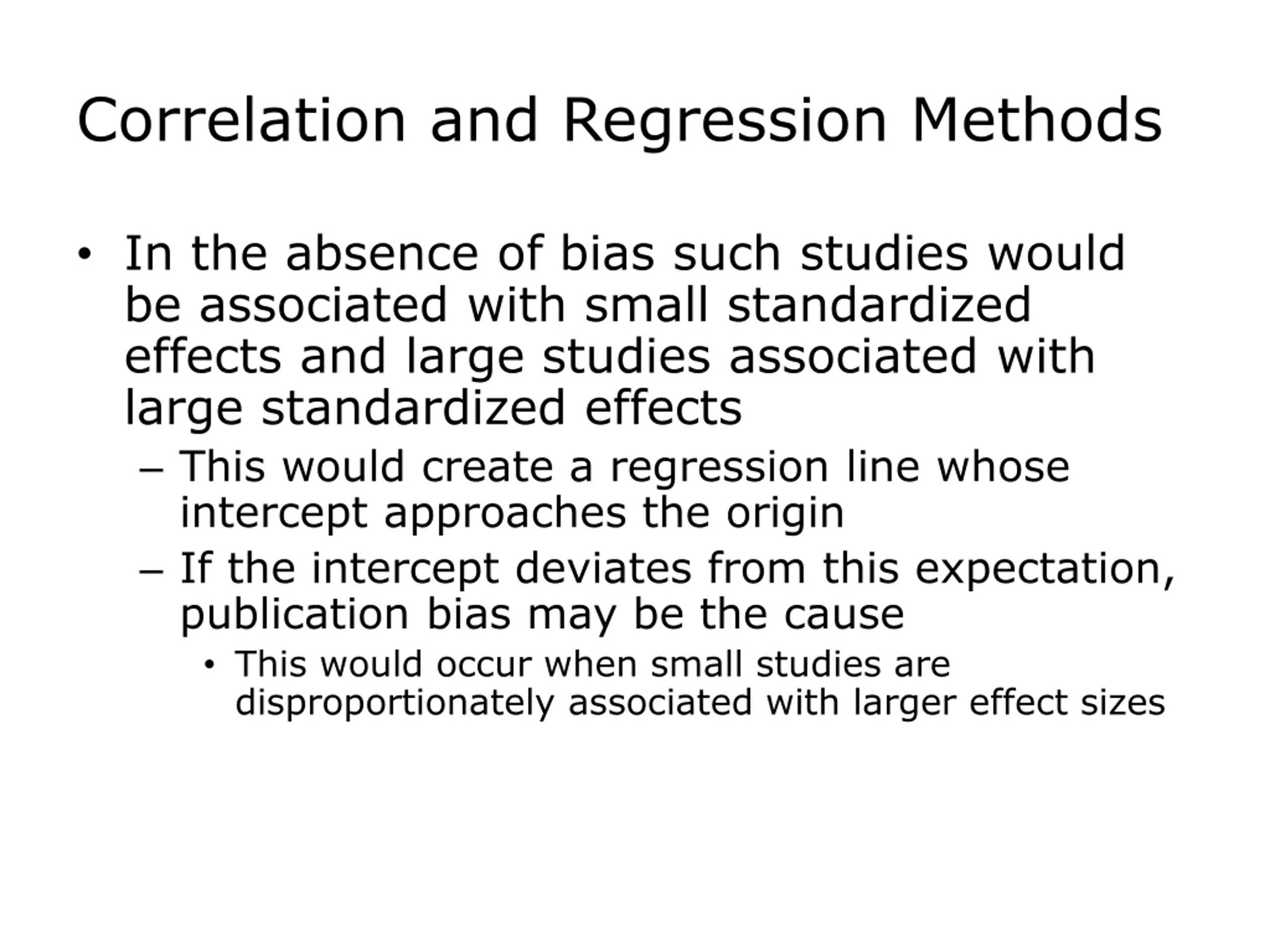 Correlation and Regression Methods

• In the absence of bias such studies would be associated with small standardized effects and large studies associated with large standardized effects

– This would create a regression line whose intercept approaches the origin

– If the intercept deviates from this expectation, publication bias may be the cause

• This would occur when small studies are disproportionately associated with larger effect sizes